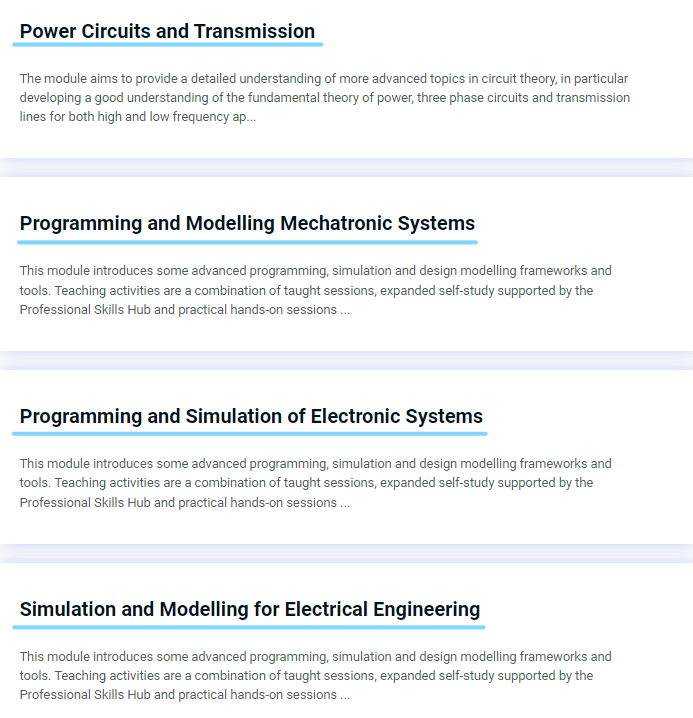 Power Circuits and Transmission

The module aims to provide a detailed understanding of more advanced topics in circuit theory, in particular developing a good understanding of the fundamental theory of power, three phase circuits and transmission lines for both high and low frequency ap...

Programming and Modelling Mechatronic Systems

This module introduces some advanced programming, simulation and design modelling frameworks and tools. Teaching activities are a combination of taught sessions, expanded self-study supported by the Professional Skills Hub and practical hands-on sessions ...

Programming and Simulation of Electronic Systems

This module introduces some advanced programming, simulation and design modelling frameworks and tools. Teaching activities are a combination of taught sessions, expanded self-study supported by the Professional Skills Hub and practical hands-on sessions ...

Simulation and Modelling for Electrical Engineering

This module introduces some advanced programming, simulation and design modelling frameworks and tools. Teaching activities are a combination of taught sessions, expanded self-study supported by the Professional Skills Hub and practical hands-on sessions ...